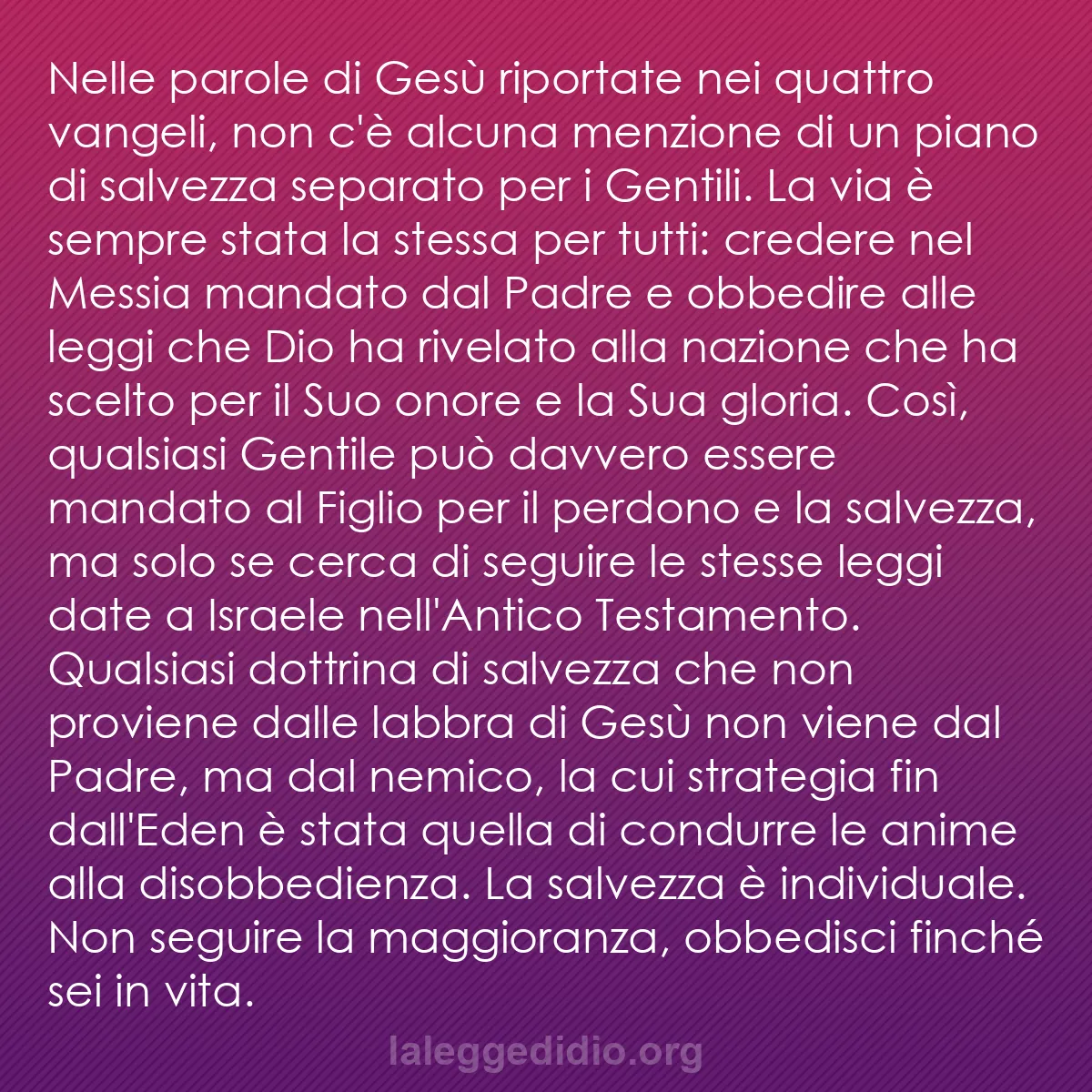 Nelle parole di Gesù riportate nei quattro vangeli, non c'è alcuna menzione di un piano di salvezza separato per i Gentili. La via è sempre stata la stessa per tutti: credere nel Messia mandato dal Padre e obbedire alle leggi che Dio ha rivelato alla nazione che ha scelto per il Suo onore e la Sua gloria. Così, qualsiasi Gentile può davvero essere mandato al Figlio per il perdono e la salvezza, ma solo se cerca di seguire le stesse leggi date a Israele nell'Antico Testamento. Qualsiasi dottrina di salvezza che non proviene dalle labbra di Gesù non viene dal Padre, ma dal nemico, la cui strategia fin dall'Eden è stata quella di condurre le anime alla disobbedienza. La salvezza è individuale. Non seguire la maggioranza, obbedisci finché sei in vita.

laleggedidio.org